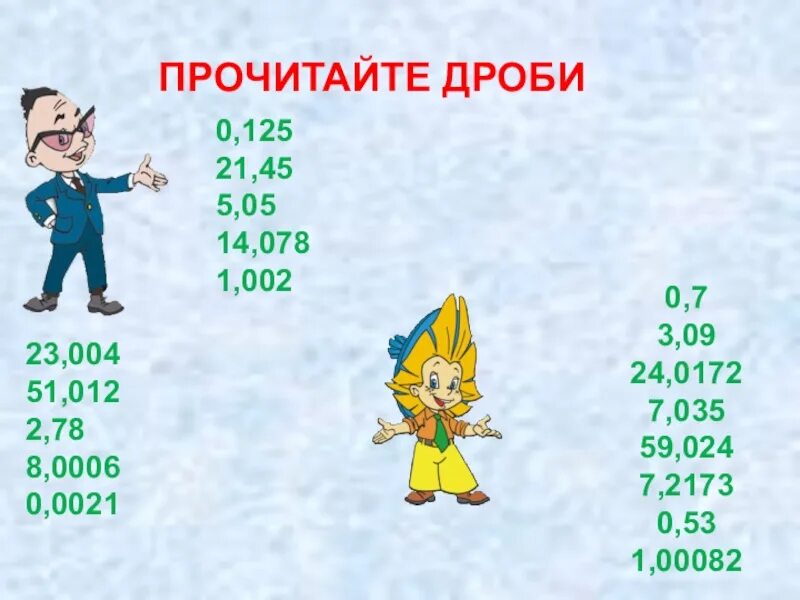 ПРОЧИТАЙТЕ ДРОБИ

0,125
21,45
5,05
14,078
1,002

23,004
51,012
2,78
8,0006
0,0021

0,7
3,09
24,0172
7,035
59,024
7,2173
0,53
1,00082